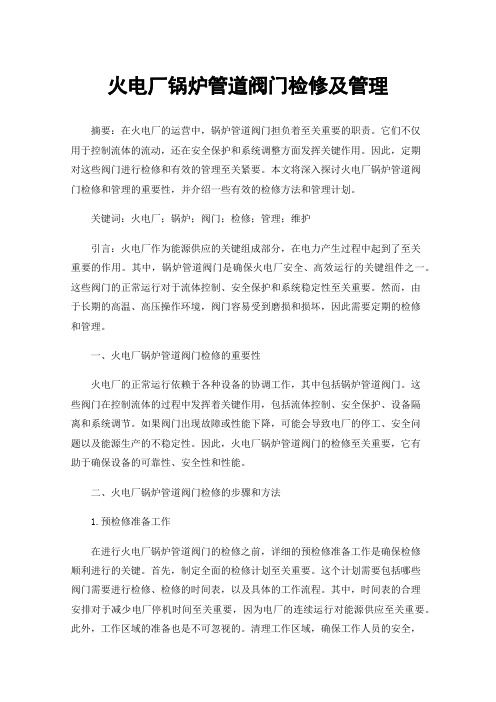 火电厂锅炉管道阀门检修及管理

摘要：在火电厂的运营中，锅炉管道阀门担负着至关重要的职责。它们不仅用于控制流体的流动，还在安全保护和系统调整方面发挥关键作用。因此，定期对这些阀门进行检修和有效的管理至关紧要。本文将深入探讨火电厂锅炉管道阀门检修和管理的重要性，并介绍一些有效的检修方法和管理计划。

关键词：火电厂；锅炉；阀门；检修；管理；维护

引言：火电厂作为能源供应的关键组成部分，在电力产生过程中起到了至关重要的作用。其中，锅炉管道阀门是确保火电厂安全、高效运行的关键组件之一。这些阀门的正常运行对于流体控制、安全保护和系统稳定性至关重要。然而，由于长期的高温、高压操作环境，阀门容易受到磨损和损坏，因此需要定期的检修和管理。

一、火电厂锅炉管道阀门检修的重要性

火电厂的正常运行依赖于各种设备的协调工作，其中包括锅炉管道阀门。这些阀门在控制流体的过程中发挥着关键作用，包括流体控制、安全保护、设备隔离和系统调节。如果阀门出现故障或性能下降，可能会导致电厂的停工、安全问题以及能源生产的不稳定性。因此，火电厂锅炉管道阀门的检修至关重要，它有助于确保设备的可靠性、安全性和性能。

二、火电厂锅炉管道阀门检修的步骤和方法

1.预检修准备工作

在进行火电厂锅炉管道阀门的检修之前，详细的预检修准备工作是确保检修顺利进行的关键。首先，制定全面的检修计划至关重要。这个计划需要包括哪些阀门需要进行检修、检修的时间表，以及具体的工作流程。其中，时间表的合理安排对于减少电厂停机时间至关重要，因为电厂的连续运行对能源供应至关重要。此外，工作区域的准备也是不可忽视的。清理工作区域，确保工作人员的安全，